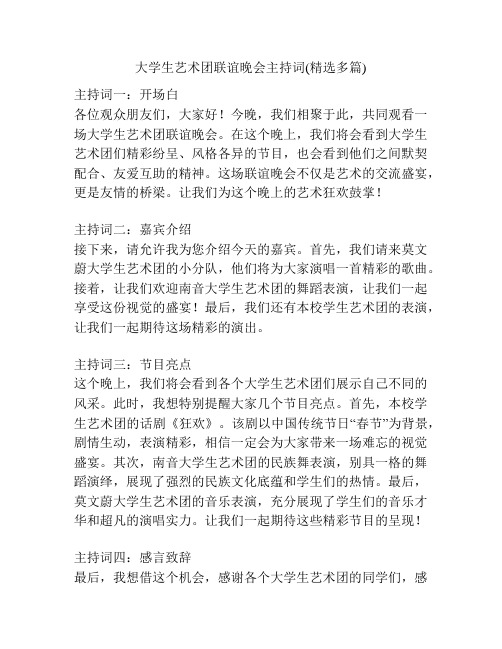 大学生艺术团联谊晚会主持词(精选多篇)

主持词一：开场白
各位观众朋友们，大家好！今晚，我们相聚于此，共同观看一场大学生艺术团联谊晚会。在这个晚上，我们将会看到大学生艺术团们精彩纷呈、风格各异的节目，也会看到他们之间默契配合、友爱互助的精神。这场联谊晚会不仅是艺术的交流盛宴，更是友情的桥梁。让我们为这个晚上的艺术狂欢鼓掌！

主持词二：嘉宾介绍
接下来，请允许我为您介绍今天的嘉宾。首先，我们请来莫文蔚大学生艺术团的小分队，他们将为大家演唱一首精彩的歌曲。接着，让我们欢迎南音大学生艺术团的舞蹈表演，让我们一起享受这份视觉的盛宴！最后，我们还有本校学生艺术团的表演，让我们一起期待这场精彩的演出。

主持词三：节目亮点
这个晚上，我们将会看到各个大学生艺术团们展示自己不同的风采。此时，我想特别提醒大家几个节目亮点。首先，本校学生艺术团的话剧《狂欢》。该剧以中国传统节日“春节”为背景，剧情生动，表演精彩，相信一定会为大家带来一场难忘的视觉盛宴。其次，南音大学生艺术团的民族舞表演，别具一格的舞蹈演绎，展现了强烈的民族文化底蕴和学生们的热情。最后，莫文蔚大学生艺术团的音乐表演，充分展现了学生们的音乐才华和超凡的演唱实力。让我们一起期待这些精彩节目的呈现！

主持词四：感言致辞
最后，我想借这个机会，感谢各个大学生艺术团的同学们，感